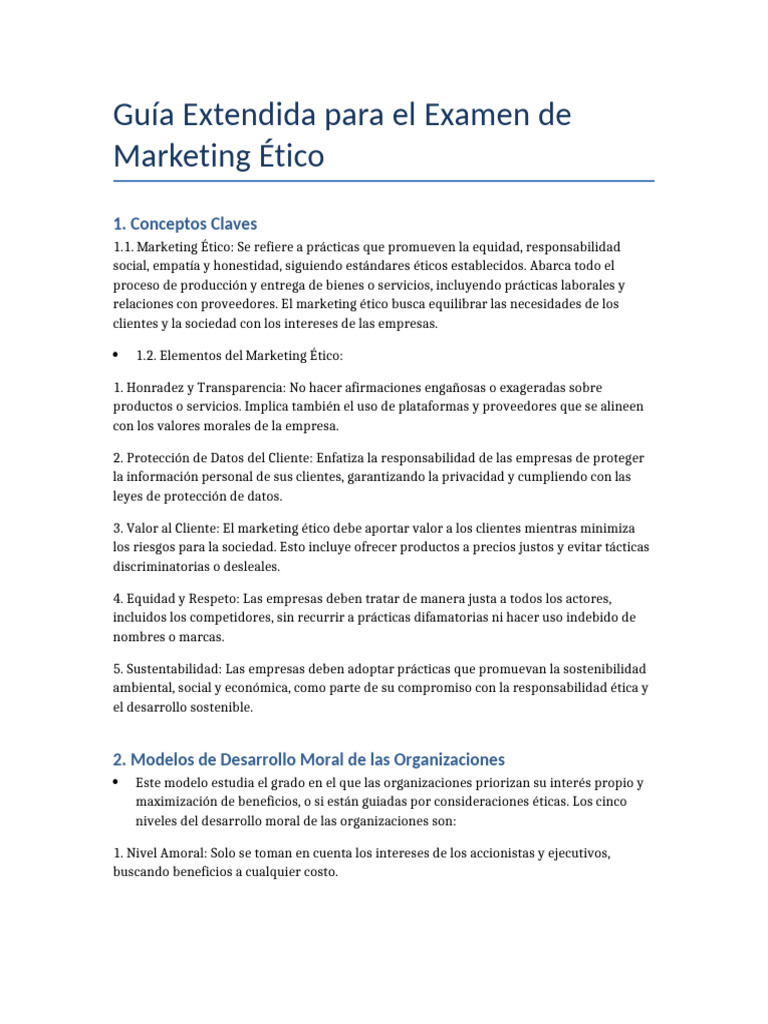 Guía Extendida para el Examen de Marketing Ético

1. Conceptos Claves

1.1. Marketing Ético: Se refiere a prácticas que promueven la equidad, responsabilidad social, empatía y honestidad, siguiendo estándares éticos establecidos. Abarca todo el proceso de producción y entrega de bienes o servicios, incluyendo prácticas laborales y relaciones con proveedores. El marketing ético busca equilibrar las necesidades de los clientes y la sociedad con los intereses de las empresas.

• 1.2. Elementos del Marketing Ético:

1. Honradez y Transparencia: No hacer afirmaciones engañosas o exageradas sobre productos o servicios. Implica también el uso de plataformas y proveedores que se alineen con los valores morales de la empresa.

2. Protección de Datos del Cliente: Enfatiza la responsabilidad de las empresas de proteger la información personal de sus clientes, garantizando la privacidad y cumpliendo con las leyes de protección de datos.

3. Valor al Cliente: El marketing ético debe aportar valor a los clientes mientras minimiza los riesgos para la sociedad. Esto incluye ofrecer productos a precios justos y evitar tácticas discriminatorias o desleales.

4. Equidad y Respeto: Las empresas deben tratar de manera justa a todos los actores, incluidos los competidores, sin recurrir a prácticas difamatorias ni hacer uso indebido de nombres o marcas.

5. Sustentabilidad: Las empresas deben adoptar prácticas que promuevan la sostenibilidad ambiental, social y económica, como parte de su compromiso con la responsabilidad ética y el desarrollo sostenible.

2. Modelos de Desarrollo Moral de las Organizaciones

• Este modelo estudia el grado en el que las organizaciones priorizan su interés propio y maximización de beneficios, o si están guiadas por consideraciones éticas. Los cinco niveles del desarrollo moral de las organizaciones son:

1. Nivel Amoral: Solo se toman en cuenta los intereses de los accionistas y ejecutivos, buscando beneficios a cualquier costo.